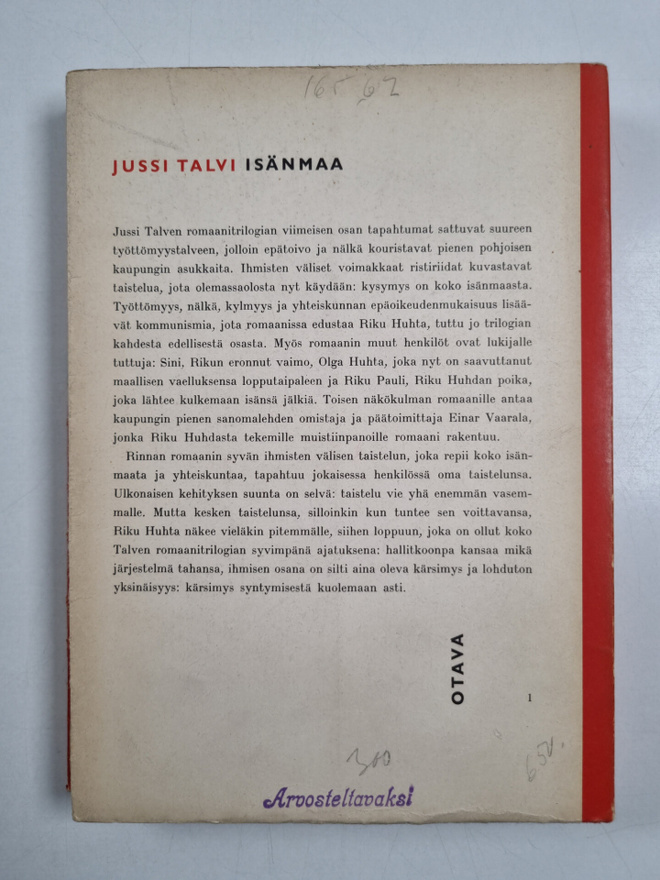 165 62

JUSSI TALVI ISÄNMAA

Jussi Talven romaanitrilogian viimeisen osan tapahtumat sattuvat suureen työttömyystalveen, jolloin epätoivo ja nälkä kouristavat pienen pohjoisen kaupungin asukkaita. Ihmisten väliset voimakkaat ristiriidat kuvastavat taistelua, jota olemassaolosta nyt käydään: kysymys on koko isänmaasta. Työttömyys, nälkä, kylmyys ja yhteiskunnan epäoikeudenmukaisuus lisäävät kommunismia, jota romaanissa edustaa Riku Huhta, tuttu jo trilogian kahdesta edellisestä osasta. Myös romaanin muut henkilöt ovat lukijalle tuttuja: Sini, Rikun eronnut vaimo, Olga Huhta, joka nyt on saavuttanut maallisen vaelluksensa lopputaipaleen ja Riku Pauli, Riku Huhdan poika, joka lähtee kulkemaan isänsä jälkiä. Toisen näkökulman romaanille antaa kaupungin pienen sanomalehden omistaja ja päätoimittaja Einar Vaarala, jonka Riku Huhdasta tekemille muistiinpanoille romaani rakentuu.

Rinnan romaanin syvän ihmisten välisen taistelun, joka repii koko isänmaata ja yhteiskuntaa, tapahtuu jokaisessa henkilössä oma taistelunsa. Ulkonaisen kehityksen suunta on selvä: taistelu vie yhä enemmän vasemmalle. Mutta kesken taistelunsa, silloinkin kun tuntee sen voittavansa, Riku Huhta näkee vieläkin pitemmälle, siihen loppuun, joka on ollut koko Talven romaanitrilogian syvimpänä ajatuksena: hallitkoonpa kansaa mikä järjestelmä tahansa, ihmisen osana on silti aina oleva kärsimys ja lohduton yksinäisyys: kärsimys syntymisestä kuolemaan asti.

OTAVA

1

300

65V.

Arvosteltavaksi